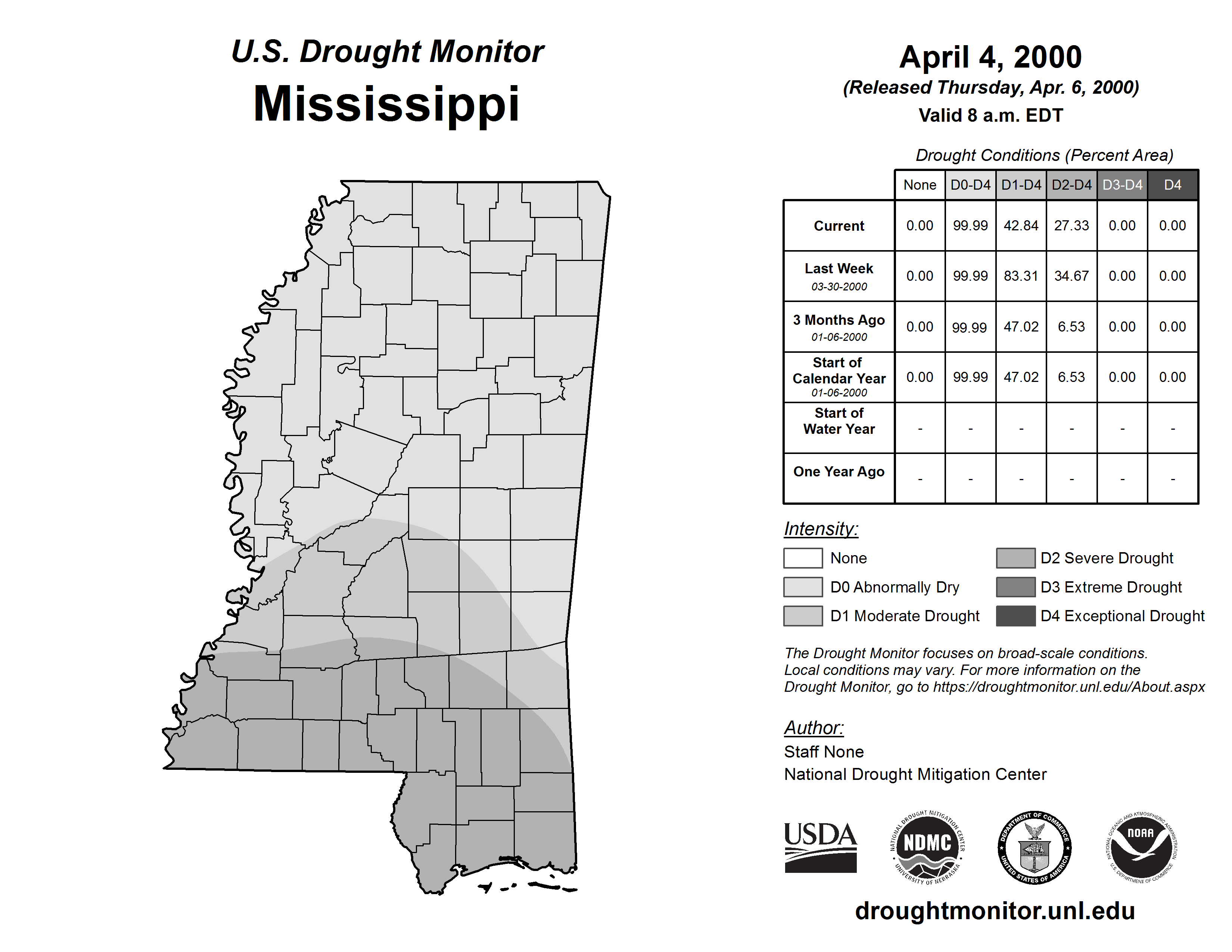 U.S. Drought Monitor
Mississippi

April 4, 2000
(Released Thursday, Apr. 6, 2000)
Valid 8 a.m. EDT

Drought Conditions (Percent Area)

| | None | D0-D4 | D1-D4 | D2-D4 | D3-D4 | D4 |
|---|---|---|---|---|---|---|
| Current | 0.00 | 99.99 | 42.84 | 27.33 | 0.00 | 0.00 |
| Last Week 03-30-2000 | 0.00 | 99.99 | 83.31 | 34.67 | 0.00 | 0.00 |
| 3 Months Ago 01-06-2000 | 0.00 | 99.99 | 47.02 | 6.53 | 0.00 | 0.00 |
| Start of Calendar Year 01-06-2000 | 0.00 | 99.99 | 47.02 | 6.53 | 0.00 | 0.00 |
| Start of Water Year | - | - | - | - | - | - |
| One Year Ago | - | - | - | - | - | - |

Intensity:
None
D0 Abnormally Dry
D1 Moderate Drought
D2 Severe Drought
D3 Extreme Drought
D4 Exceptional Drought

The Drought Monitor focuses on broad-scale conditions. Local conditions may vary. For more information on the Drought Monitor, go to https://droughtmonitor.unl.edu/About.aspx

Author:
Staff None
National Drought Mitigation Center

USDA
NATIONAL DROUGHT MITIGATION CENTER NDMC UNIVERSITY OF NEBRASKA
DEPARTMENT OF COMMERCE UNITED STATES OF AMERICA
NATIONAL OCEANIC AND ATMOSPHERIC ADMINISTRATION NOAA U.S. DEPARTMENT OF COMMERCE

droughtmonitor.unl.edu